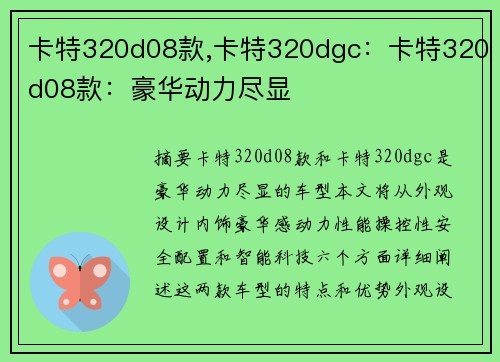 卡特320d08款,卡特320dgc：卡特320d08款：豪华动力尽显

摘要卡特320d08款和卡特320dgc是豪华动力尽显的车型本文将从外观设计内饰豪华感动力性能操控性安全配置和智能科技六个方面详细阐述这两款车型的特点和优势外观设